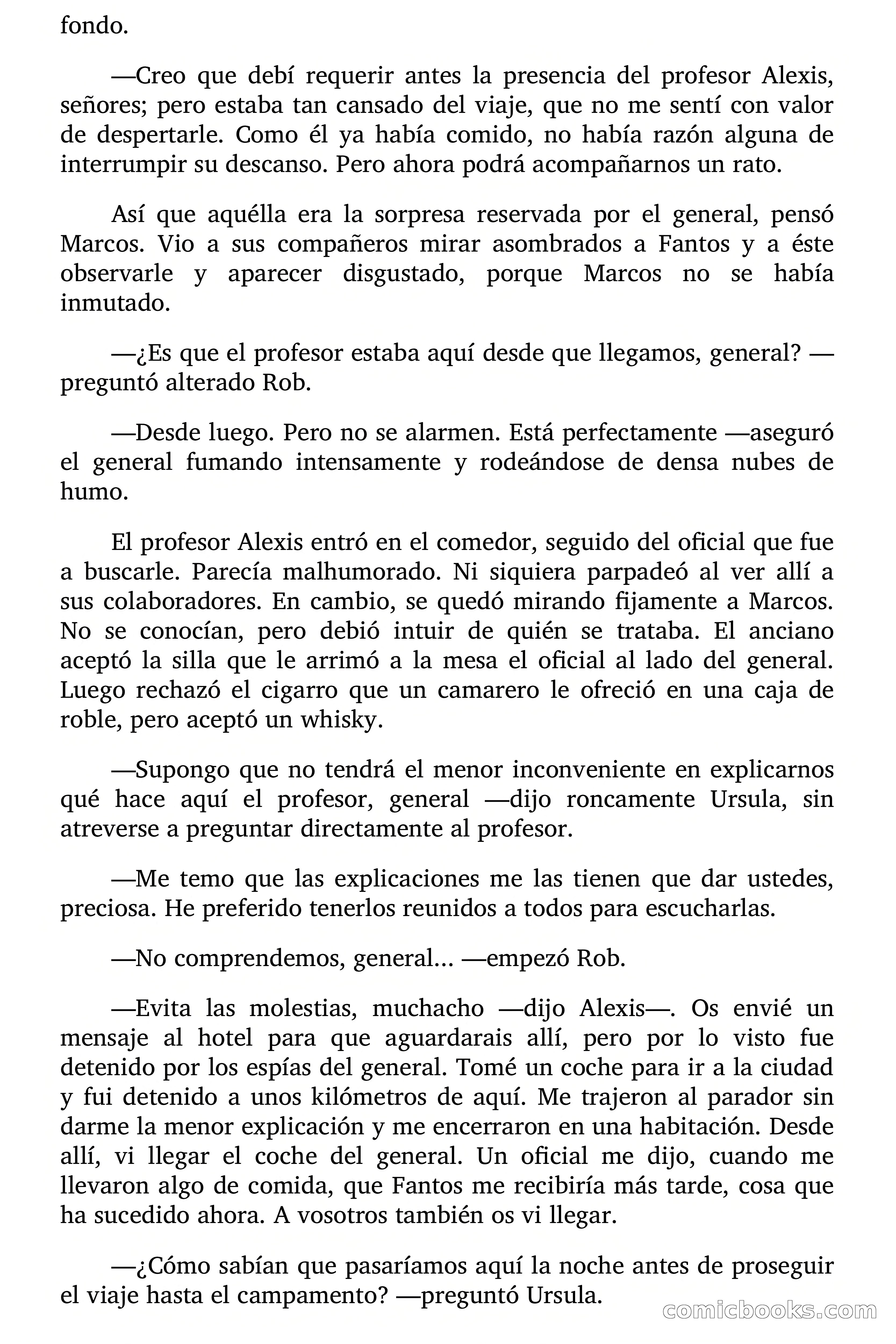 fondo.

—Creo que debí requerir antes la presencia del profesor Alexis, señores; pero estaba tan cansado del viaje, que no me sentí con valor de despertarle. Como él ya había comido, no había razón alguna de interrumpir su descanso. Pero ahora podrá acompañarnos un rato.

Así que aquélla era la sorpresa reservada por el general, pensó Marcos. Vio a sus compañeros mirar asombrados a Fantos y a éste observarle y aparecer disgustado, porque Marcos no se había inmutado.

—¿Es que el profesor estaba aquí desde que llegamos, general? —preguntó alterado Rob.

—Desde luego. Pero no se alarmen. Está perfectamente —aseguró el general fumando intensamente y rodeándose de densa nubes de humo.

El profesor Alexis entró en el comedor, seguido del oficial que fue a buscarle. Parecía malhumorado. Ni siquiera parpadeó al ver allí a sus colaboradores. En cambio, se quedó mirando fijamente a Marcos. No se conocían, pero debió intuir de quién se trataba. El anciano aceptó la silla que le arrimó a la mesa el oficial al lado del general. Luego rechazó el cigarro que un camarero le ofreció en una caja de roble, pero aceptó un whisky.

—Supongo que no tendrá el menor inconveniente en explicarnos qué hace aquí el profesor, general —dijo roncamente Ursula, sin atreverse a preguntar directamente al profesor.

—Me temo que las explicaciones me las tienen que dar ustedes, preciosa. He preferido tenerlos reunidos a todos para escucharlas.

—No comprendemos, general… —empezó Rob.

—Evita las molestias, muchacho —dijo Alexis—. Os envié un mensaje al hotel para que aguardarais allí, pero por lo visto fue detenido por los espías del general. Tomé un coche para ir a la ciudad y fui detenido a unos kilómetros de aquí. Me trajeron al parador sin darme la menor explicación y me encerraron en una habitación. Desde allí, vi llegar el coche del general. Un oficial me dijo, cuando me llevaron algo de comida, que Fantos me recibiría más tarde, cosa que ha sucedido ahora. A vosotros también os vi llegar.

—¿Cómo sabían que pasaríamos aquí la noche antes de proseguir el viaje hasta el campamento? —preguntó Ursula.

comicbooks.com